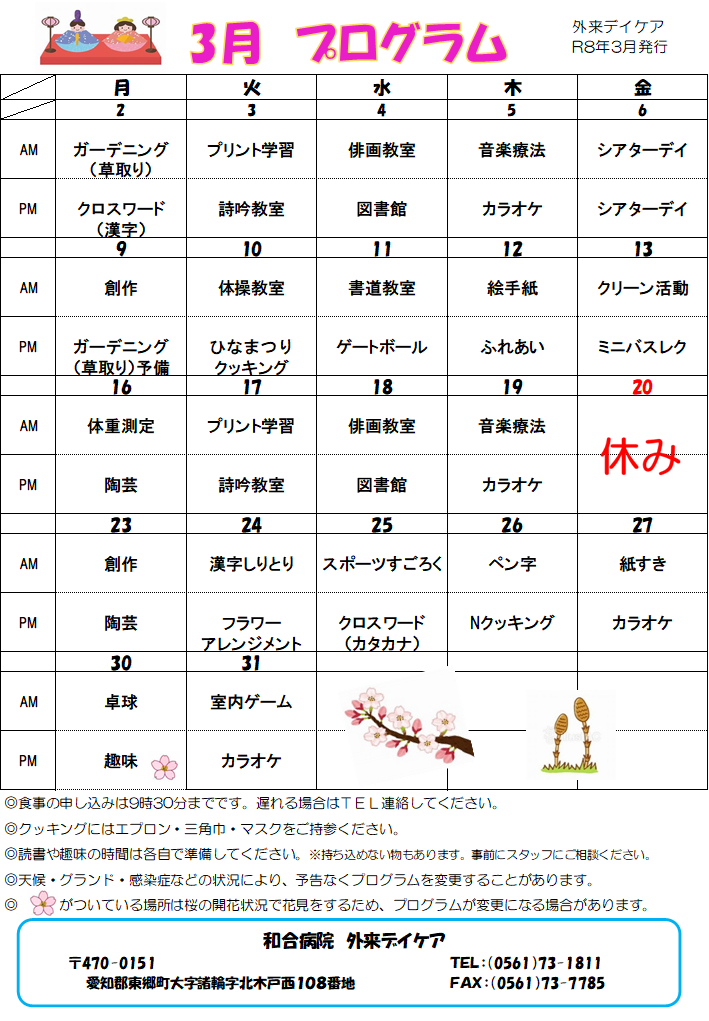 3月 プログラム

外来デイケア
R8年3月発行

| | 月 | 火 | 水 | 木 | 金 |
|---|---|---|---|---|---|
| | 2 | 3 | 4 | 5 | 6 |
| AM | ガーデニング（草取り） | プリント学習 | 俳画教室 | 音楽療法 | シアターデイ |
| PM | クロスワード（漢字） | 詩吟教室 | 図書館 | カラオケ | シアターデイ |
| | 9 | 10 | 11 | 12 | 13 |
| AM | 創作 | 体操教室 | 書道教室 | 絵手紙 | クリーン活動 |
| PM | ガーデニング（草取り）予備 | ひなまつりクッキング | ゲートボール | ふれあい | ミニバスレク |
| | 16 | 17 | 18 | 19 | 20 |
| AM | 体重測定 | プリント学習 | 俳画教室 | 音楽療法 | 休み |
| PM | 陶芸 | 詩吟教室 | 図書館 | カラオケ | |
| | 23 | 24 | 25 | 26 | 27 |
| AM | 創作 | 漢字しりとり | スポーツすごろく | ペン字 | 紙すき |
| PM | 陶芸 | フラワーアレンジメント | クロスワード（カタカナ） | Nクッキング | カラオケ |
| | 30 | 31 | | | |
| AM | 卓球 | 室内ゲーム | | | |
| PM | 趣味 | カラオケ | | | |

◎食事の申し込みは9時30分までです。遅れる場合はＴＥＬ連絡してください。
◎クッキングにはエプロン・三角巾・マスクをご持参ください。
◎読書や趣味の時間は各自で準備してください。※持ち込めない物もあります。事前にスタッフにご相談ください。
◎天候・グランド・感染症などの状況により、予告なくプログラムを変更することがあります。
◎ がついている場所は桜の開花状況で花見をするため、プログラムが変更になる場合があります。

和合病院 外来デイケア
〒470-0151
愛知郡東郷町大字諸輪字北木戸西108番地
TEL：(0561)73-1811
FAX：(0561)73-7785